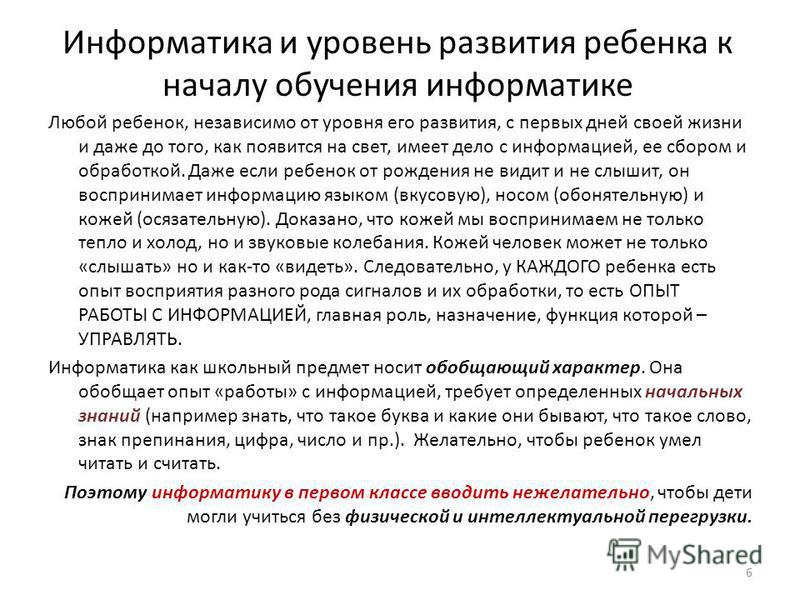 Информатика и уровень развития ребенка к началу обучения информатике

Любой ребенок, независимо от уровня его развития, с первых дней своей жизни и даже до того, как появится на свет, имеет дело с информацией, ее сбором и обработкой. Даже если ребенок от рождения не видит и не слышит, он воспринимает информацию языком (вкусовую), носом (обонятельную) и кожей (осязательную). Доказано, что кожей мы воспринимаем не только тепло и холод, но и звуковые колебания. Кожей человек может не только «слышать» но и как-то «видеть». Следовательно, у КАЖДОГО ребенка есть опыт восприятия разного рода сигналов и их обработки, то есть ОПЫТ РАБОТЫ С ИНФОРМАЦИЕЙ, главная роль, назначение, функция которой – УПРАВЛЯТЬ.

Информатика как школьный предмет носит обобщающий характер. Она обобщает опыт «работы» с информацией, требует определенных начальных знаний (например знать, что такое буква и какие они бывают, что такое слово, знак препинания, цифра, число и пр.). Желательно, чтобы ребенок умел читать и считать.

Поэтому информатику в первом классе вводить нежелательно, чтобы дети могли учиться без физической и интеллектуальной перегрузки.

MyShared

6